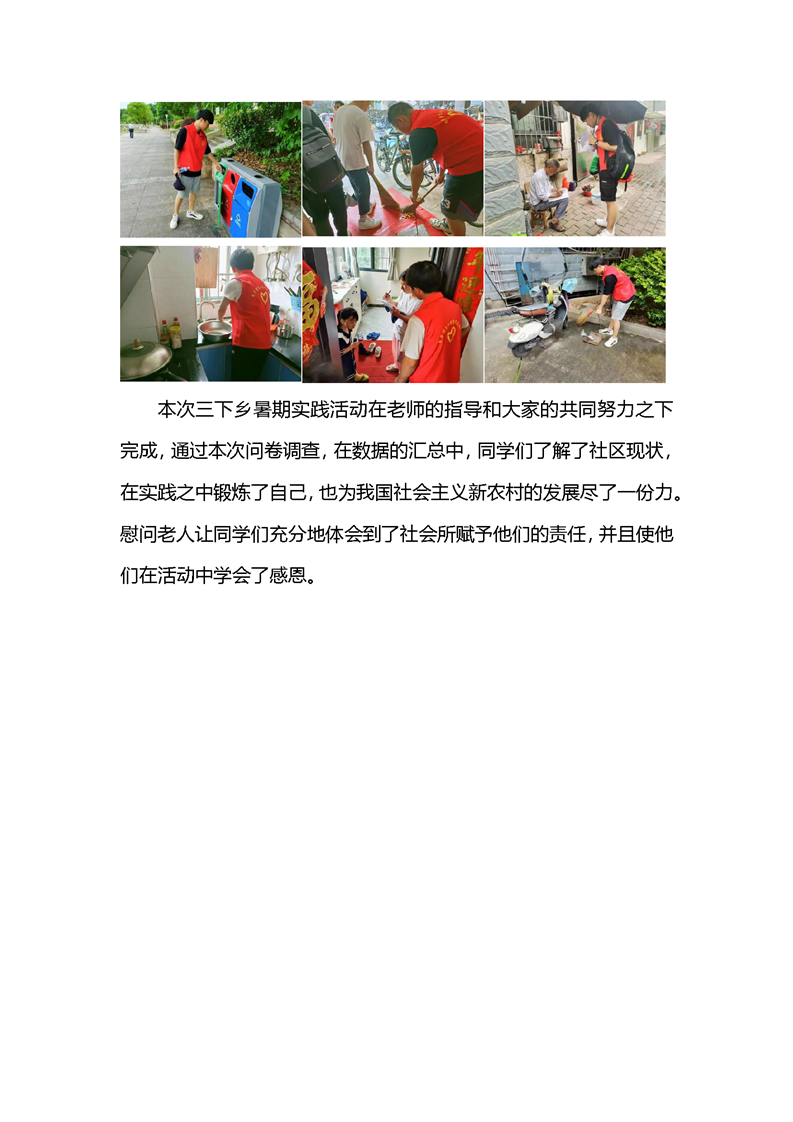 本次三下乡暑期实践活动在老师的指导和大家的共同努力之下完成，通过本次问卷调查，在数据的汇总中，同学们了解了社区现状，在实践之中锻炼了自己，也为我国社会主义新农村的发展尽了一份力。慰问老人让同学们充分地体会到了社会所赋予他们的责任，并且使他们在活动中学会了感恩。